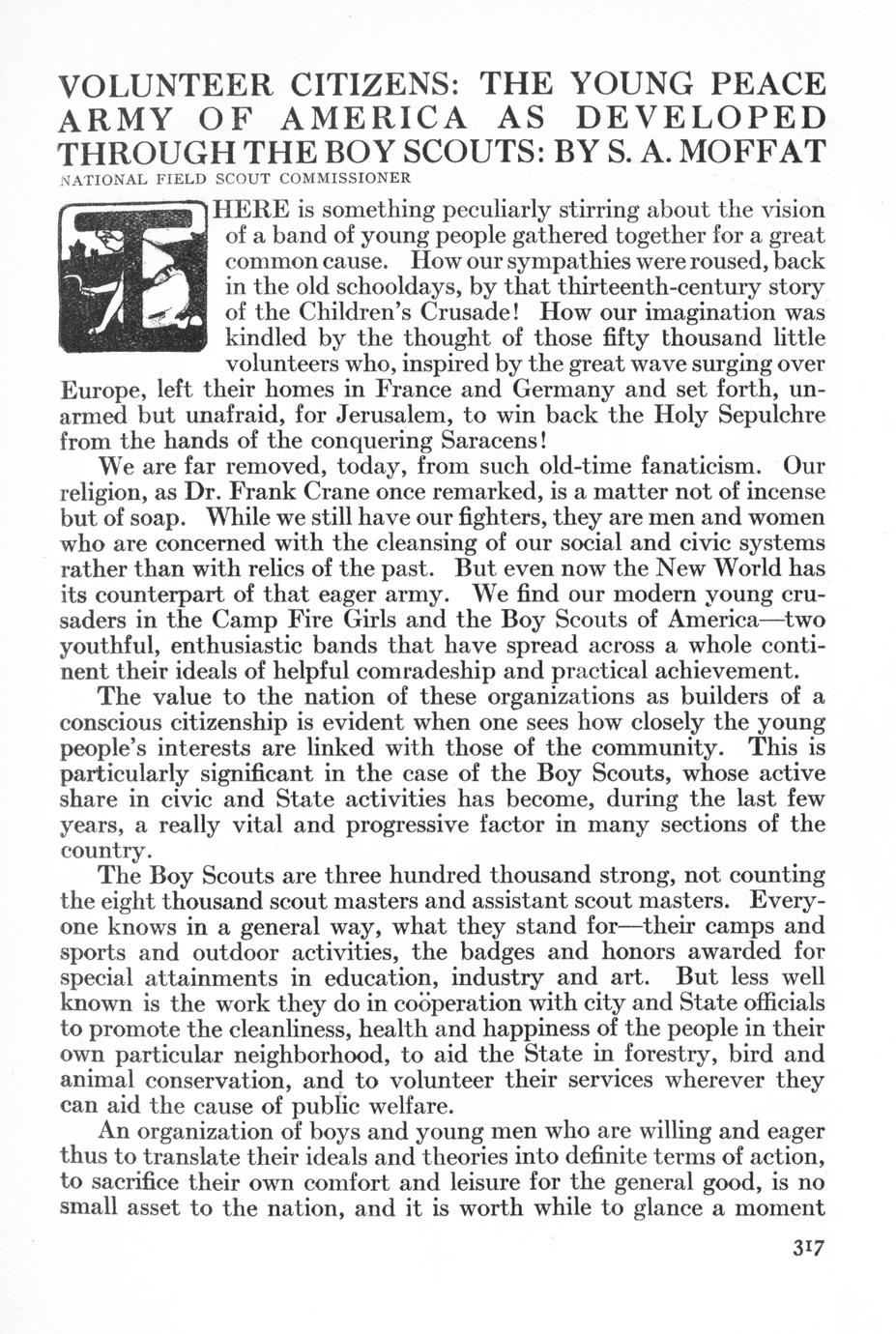 VOLUNTEER CITIZENS: THE YOUNG PEACE ARMY OF AMERICA AS DEVELOPED THROUGH THE BOY SCOUTS: BY S. A. MOFFAT

NATIONAL FIELD SCOUT COMMISSIONER

THERE is something peculiarly stirring about the vision of a band of young people gathered together for a great common cause. How our sympathies were roused, back in the old schooldays, by that thirteenth-century story of the Children's Crusade! How our imagination was kindled by the thought of those fifty thousand little volunteers who, inspired by the great wave surging over Europe, left their homes in France and Germany and set forth, unarmed but unafraid, for Jerusalem, to win back the Holy Sepulchre from the hands of the conquering Saracens!

We are far removed, today, from such old-time fanaticism. Our religion, as Dr. Frank Crane once remarked, is a matter not of incense but of soap. While we still have our fighters, they are men and women who are concerned with the cleansing of our social and civic systems rather than with relics of the past. But even now the New World has its counterpart of that eager army. We find our modern young crusaders in the Camp Fire Girls and the Boy Scouts of America—two youthful, enthusiastic bands that have spread across a whole continent their ideals of helpful comradeship and practical achievement.

The value to the nation of these organizations as builders of a conscious citizenship is evident when one sees how closely the young people's interests are linked with those of the community. This is particularly significant in the case of the Boy Scouts, whose active share in civic and State activities has become, during the last few years, a really vital and progressive factor in many sections of the country.

The Boy Scouts are three hundred thousand strong, not counting the eight thousand scout masters and assistant scout masters. Everyone knows in a general way, what they stand for—their camps and sports and outdoor activities, the badges and honors awarded for special attainments in education, industry and art. But less well known is the work they do in coöperation with city and State officials to promote the cleanliness, health and happiness of the people in their own particular neighborhood, to aid the State in forestry, bird and animal conservation, and to volunteer their services wherever they can aid the cause of public welfare.

An organization of boys and young men who are willing and eager thus to translate their ideals and theories into definite terms of action, to sacrifice their own comfort and leisure for the general good, is no small asset to the nation, and it is worth while to glance a moment

317